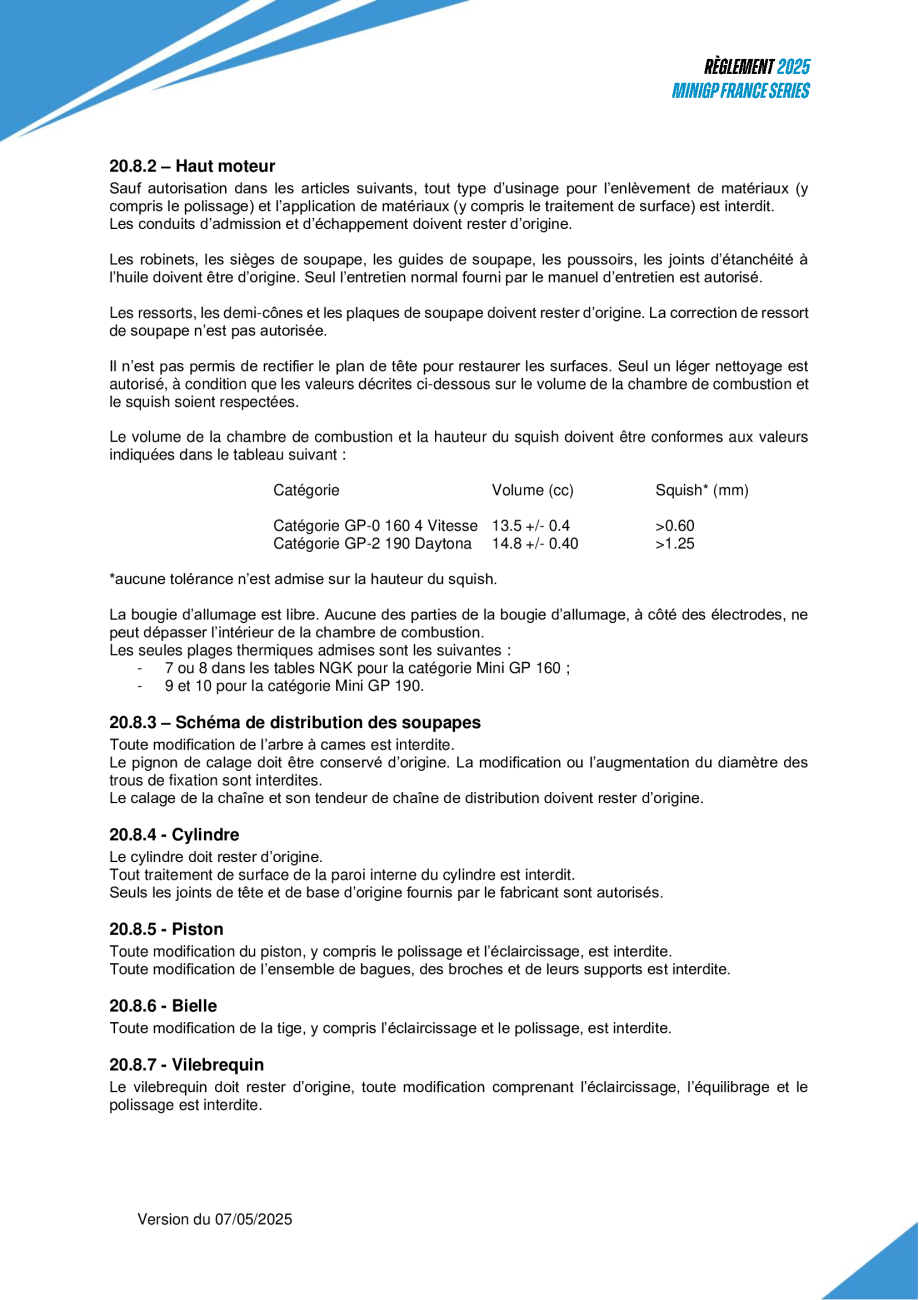 RÈGLEMENT 2025
MINIGP FRANCE SERIES

20.8.2 – Haut moteur
Sauf autorisation dans les articles suivants, tout type d'usinage pour l'enlèvement de matériaux (y compris le polissage) et l'application de matériaux (y compris le traitement de surface) est interdit.
Les conduits d'admission et d'échappement doivent rester d'origine.

Les robinets, les sièges de soupape, les guides de soupape, les poussoirs, les joints d'étanchéité à l'huile doivent être d'origine. Seul l'entretien normal fourni par le manuel d'entretien est autorisé.

Les ressorts, les demi-cônes et les plaques de soupape doivent rester d'origine. La correction de ressort de soupape n'est pas autorisée.

Il n'est pas permis de rectifier le plan de tête pour restaurer les surfaces. Seul un léger nettoyage est autorisé, à condition que les valeurs décrites ci-dessous sur le volume de la chambre de combustion et le squish soient respectées.

Le volume de la chambre de combustion et la hauteur du squish doivent être conformes aux valeurs indiquées dans le tableau suivant :

| Catégorie | Volume (cc) | Squish* (mm) |
|---|---|---|
| Catégorie GP-0 160 4 Vitesse | 13.5 +/- 0.4 | >0.60 |
| Catégorie GP-2 190 Daytona | 14.8 +/- 0.40 | >1.25 |

*aucune tolérance n'est admise sur la hauteur du squish.

La bougie d'allumage est libre. Aucune des parties de la bougie d'allumage, à côté des électrodes, ne peut dépasser l'intérieur de la chambre de combustion.
Les seules plages thermiques admises sont les suivantes :
- 7 ou 8 dans les tables NGK pour la catégorie Mini GP 160 ;
- 9 et 10 pour la catégorie Mini GP 190.

20.8.3 – Schéma de distribution des soupapes
Toute modification de l'arbre à cames est interdite.
Le pignon de calage doit être conservé d'origine. La modification ou l'augmentation du diamètre des trous de fixation sont interdites.
Le calage de la chaîne et son tendeur de chaîne de distribution doivent rester d'origine.

20.8.4 - Cylindre
Le cylindre doit rester d'origine.
Tout traitement de surface de la paroi interne du cylindre est interdit.
Seuls les joints de tête et de base d'origine fournis par le fabricant sont autorisés.

20.8.5 - Piston
Toute modification du piston, y compris le polissage et l'éclaircissage, est interdite.
Toute modification de l'ensemble de bagues, des broches et de leurs supports est interdite.

20.8.6 - Bielle
Toute modification de la tige, y compris l'éclaircissage et le polissage, est interdite.

20.8.7 - Vilebrequin
Le vilebrequin doit rester d'origine, toute modification comprenant l'éclaircissage, l'équilibrage et le polissage est interdite.

Version du 07/05/2025